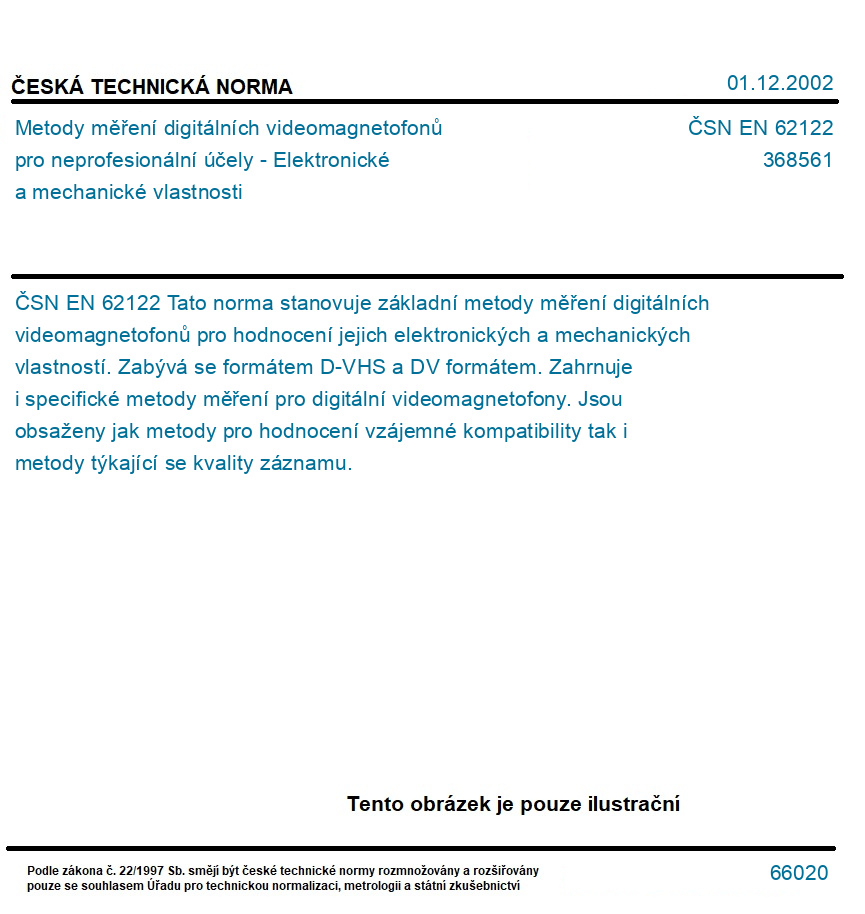 ČESKÁ TECHNICKÁ NORMA

01.12.2002

Metody měření digitálních videomagnetofonů pro neprofesionální účely - Elektronické a mechanické vlastnosti

ČSN EN 62122
368561

ČSN EN 62122 Tato norma stanovuje základní metody měření digitálních videomagnetofonů pro hodnocení jejich elektronických a mechanických vlastností. Zabývá se formátem D-VHS a DV formátem. Zahrnuje i specifické metody měření pro digitální videomagnetofony. Jsou obsaženy jak metody pro hodnocení vzájemné kompatibility tak i metody týkající se kvality záznamu.

Tento obrázek je pouze ilustrační

Podle zákona č. 22/1997 Sb. smějí být české technické normy rozmnožovány a rozšiřovány pouze se souhlasem Úřadu pro technickou normalizaci, metrologii a státní zkušebnictví

66020